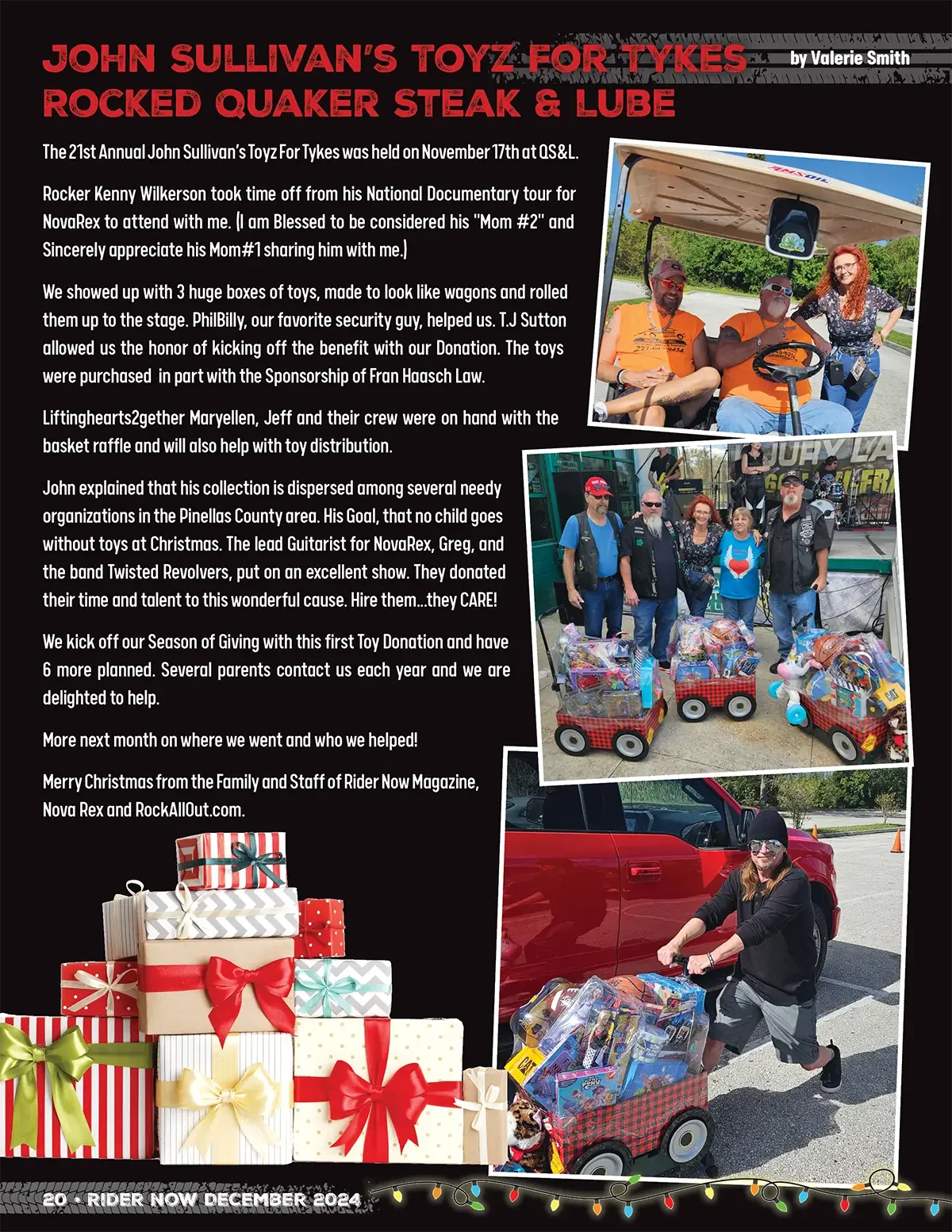 JOHN SULLIVAN'S TOYZ FOR TYKES ROCKED QUAKER STEAK & LUBE

by Valerie Smith

The 21st Annual John Sullivan's Toyz For Tykes was held on November 17th at QS&L.

Rocker Kenny Wilkerson took time off from his National Documentary tour for NovaRex to attend with me. (I am Blessed to be considered his "Mom #2" and Sincerely appreciate his Mom#1 sharing him with me.)

We showed up with 3 huge boxes of toys, made to look like wagons and rolled them up to the stage. PhilBilly, our favorite security guy, helped us. T.J Sutton allowed us the honor of kicking off the benefit with our Donation. The toys were purchased in part with the Sponsorship of Fran Haasch Law.

Liftinghearts2gether Maryellen, Jeff and their crew were on hand with the basket raffle and will also help with toy distribution.

John explained that his collection is dispersed among several needy organizations in the Pinellas County area. His Goal, that no child goes without toys at Christmas. The lead Guitarist for NovaRex, Greg, and the band Twisted Revolvers, put on an excellent show. They donated their time and talent to this wonderful cause. Hire them...they CARE!

We kick off our Season of Giving with this first Toy Donation and have 6 more planned. Several parents contact us each year and we are delighted to help.

More next month on where we went and who we helped!

Merry Christmas from the Family and Staff of Rider Now Magazine, Nova Rex and RockAllOut.com.

20 • RIDER NOW DECEMBER 2024